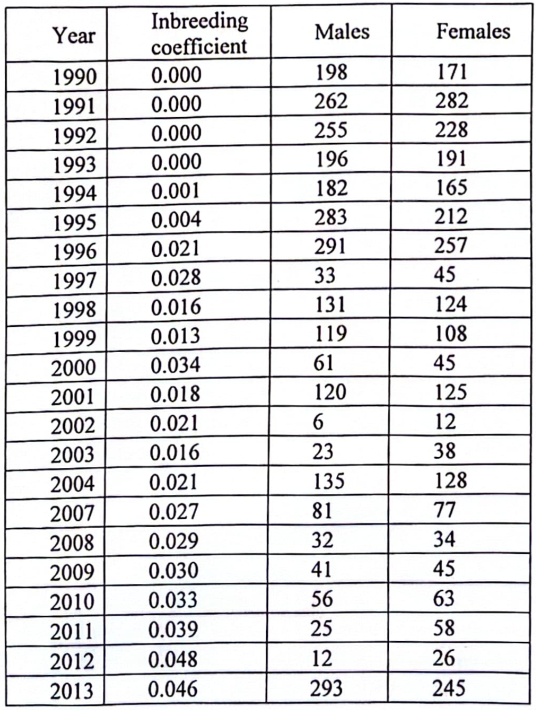 | Year | Inbreeding coefficient | Males | Females |
|---|---|---|---|
| 1990 | 0.000 | 198 | 171 |
| 1991 | 0.000 | 262 | 282 |
| 1992 | 0.000 | 255 | 228 |
| 1993 | 0.000 | 196 | 191 |
| 1994 | 0.001 | 182 | 165 |
| 1995 | 0.004 | 283 | 212 |
| 1996 | 0.021 | 291 | 257 |
| 1997 | 0.028 | 33 | 45 |
| 1998 | 0.016 | 131 | 124 |
| 1999 | 0.013 | 119 | 108 |
| 2000 | 0.034 | 61 | 45 |
| 2001 | 0.018 | 120 | 125 |
| 2002 | 0.021 | 6 | 12 |
| 2003 | 0.016 | 23 | 38 |
| 2004 | 0.021 | 135 | 128 |
| 2007 | 0.027 | 81 | 77 |
| 2008 | 0.029 | 32 | 34 |
| 2009 | 0.030 | 41 | 45 |
| 2010 | 0.033 | 56 | 63 |
| 2011 | 0.039 | 25 | 58 |
| 2012 | 0.048 | 12 | 26 |
| 2013 | 0.046 | 293 | 245 |